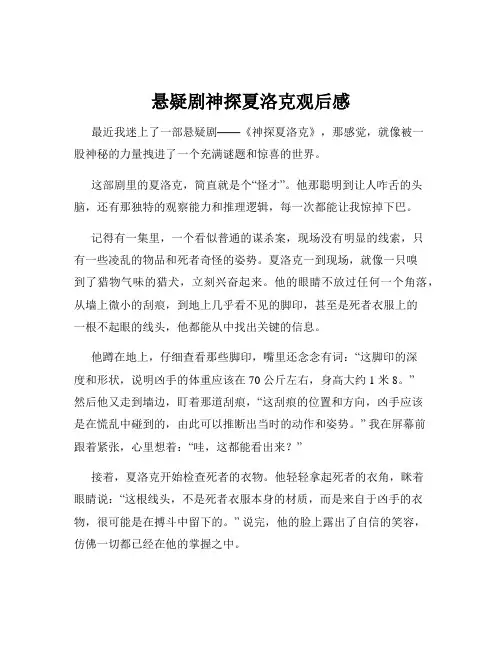 悬疑剧神探夏洛克观后感

最近我迷上了一部悬疑剧——《神探夏洛克》，那感觉，就像被一股神秘的力量拽进了一个充满谜题和惊喜的世界。

这部剧里的夏洛克，简直就是个“怪才”。他那聪明到让人咋舌的头脑，还有那独特的观察能力和推理逻辑，每一次都能让我惊掉下巴。

记得有一集里，一个看似普通的谋杀案，现场没有明显的线索，只有一些凌乱的物品和死者奇怪的姿势。夏洛克一到现场，就像一只嗅到了猎物气味的猎犬，立刻兴奋起来。他的眼睛不放过任何一个角落，从墙上微小的刮痕，到地上几乎看不见的脚印，甚至是死者衣服上的一根不起眼的线头，他都能从中找出关键的信息。

他蹲在地上，仔细查看那些脚印，嘴里还念念有词：“这脚印的深度和形状，说明凶手的体重应该在 70 公斤左右，身高大约 1 米 8。”然后他又走到墙边，盯着那道刮痕，“这刮痕的位置和方向，凶手应该是在慌乱中碰到的，由此可以推断出当时的动作和姿势。”我在屏幕前跟着紧张，心里想着：“哇，这都能看出来？”

接着，夏洛克开始检查死者的衣物。他轻轻拿起死者的衣角，眯着眼睛说：“这根线头，不是死者衣服本身的材质，而是来自于凶手的衣物，很可能是在搏斗中留下的。”说完，他的脸上露出了自信的笑容，仿佛一切都已经在他的掌握之中。